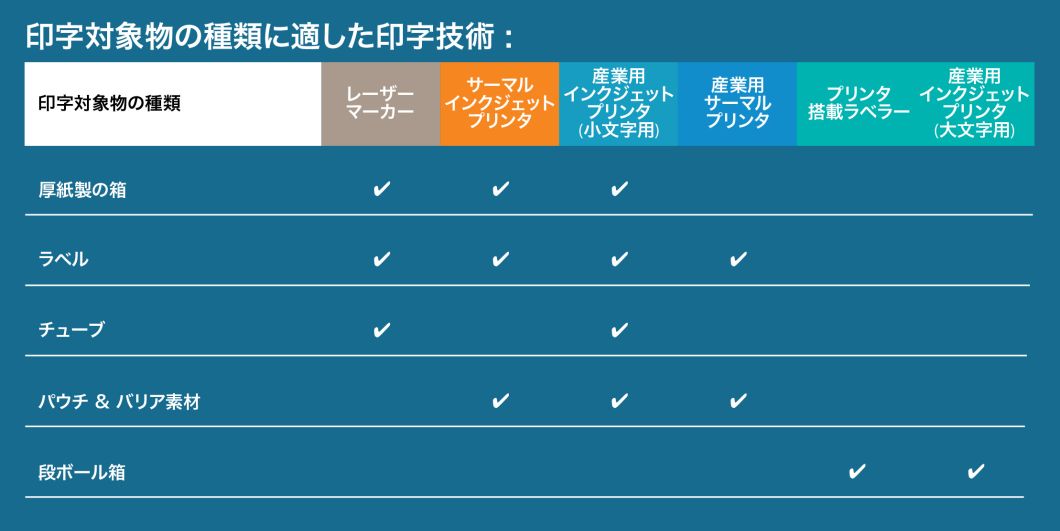 印字対象物の種類に適した印字技術：

| 印字対象物の種類 | レーザーマーカー | サーマルインクジェットプリンタ | 産業用インクジェットプリンタ(小文字用) | 産業用サーマルプリンタ | プリンタ搭載ラベラー | 産業用インクジェットプリンタ(大文字用) |
|---|---|---|---|---|---|---|
| 厚紙製の箱 | ✔ | ✔ | ✔ | | | |
| ラベル | ✔ | ✔ | ✔ | ✔ | | |
| チューブ | ✔ | | ✔ | | | |
| パウチ ＆ バリア素材 | | ✔ | ✔ | ✔ | | |
| 段ボール箱 | | | | | ✔ | ✔ |